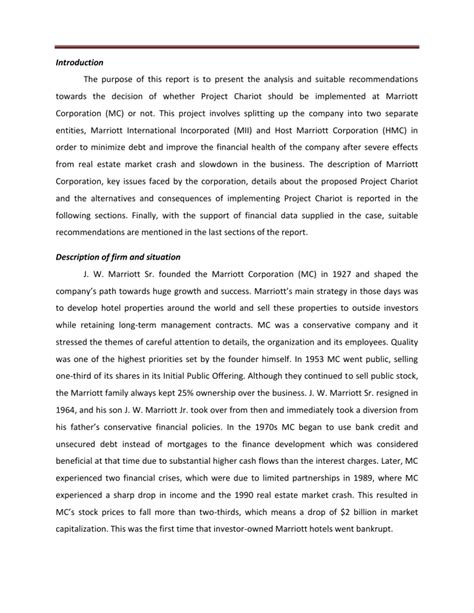 Introduction

The purpose of this report is to present the analysis and suitable recommendations towards the decision of whether Project Chariot should be implemented at Marriott Corporation (MC) or not. This project involves splitting up the company into two separate entities, Marriott International Incorporated (MII) and Host Marriott Corporation (HMC) in order to minimize debt and improve the financial health of the company after severe effects from real estate market crash and slowdown in the business. The description of Marriott Corporation, key issues faced by the corporation, details about the proposed Project Chariot and the alternatives and consequences of implementing Project Chariot is reported in the following sections. Finally, with the support of financial data supplied in the case, suitable recommendations are mentioned in the last sections of the report.

Description of firm and situation

J. W. Marriott Sr. founded the Marriott Corporation (MC) in 1927 and shaped the company's path towards huge growth and success. Marriott's main strategy in those days was to develop hotel properties around the world and sell these properties to outside investors while retaining long-term management contracts. MC was a conservative company and it stressed the themes of careful attention to details, the organization and its employees. Quality was one of the highest priorities set by the founder himself. In 1953 MC went public, selling one-third of its shares in its Initial Public Offering. Although they continued to sell public stock, the Marriott family always kept 25% ownership over the business. J. W. Marriott Sr. resigned in 1964, and his son J. W. Marriott Jr. took over from then and immediately took a diversion from his father's conservative financial policies. In the 1970s MC began to use bank credit and unsecured debt instead of mortgages to the finance development which was considered beneficial at that time due to substantial higher cash flows than the interest charges. Later, MC experienced two financial crises, which were due to limited partnerships in 1989, where MC experienced a sharp drop in income and the 1990 real estate market crash. This resulted in MC's stock prices to fall more than two-thirds, which means a drop of $2 billion in market capitalization. This was the first time that investor-owned Marriott hotels went bankrupt.